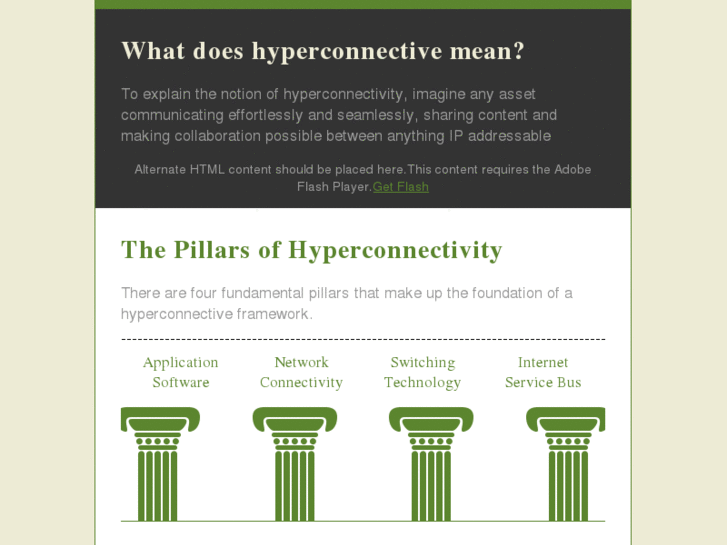 What does hyperconnective mean?

To explain the notion of hyperconnectivity, imagine any asset communicating effortlessly and seamlessly, sharing content and making collaboration possible between anything IP addressable

Alternate HTML content should be placed here.This content requires the Adobe Flash Player.Get Flash

The Pillars of Hyperconnectivity

There are four fundamental pillars that make up the foundation of a hyperconnective framework.

Application Software

Network Connectivity

Switching Technology

Internet Service Bus